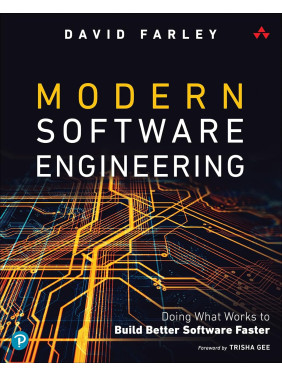 DAVID FARLEY

MODERN SOFTWARE ENGINEERING

Doing What Works to
Build Better Software Faster

Foreword by TRISHA GEE